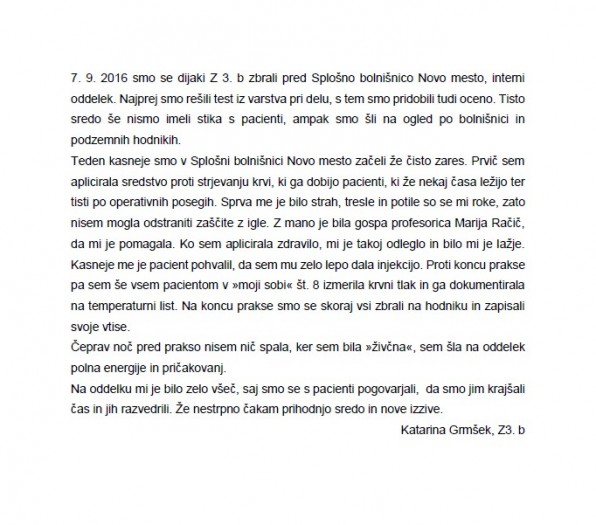 7. 9. 2016 smo se dijaki Z 3. b zbrali pred Splošno bolnišnico Novo mesto, interni oddelek. Najprej smo rešili test iz varstva pri delu, s tem smo pridobili tudi oceno. Tisto sredo še nismo imeli stika s pacienti, ampak smo šli na ogled po bolnišnici in podzemnih hodnikih.

Teden kasneje smo v Splošni bolnišnici Novo mesto začeli že čisto zares. Prvič sem aplicirala sredstvo proti strjevanju krvi, ki ga dobijo pacienti, ki že nekaj časa ležijo ter tisti po operativnih posegih. Sprva me je bilo strah, tresle in potile so se mi roke, zato nisem mogla odstraniti zaščite z igle. Z mano je bila gospa profesorica Marija Račič, da mi je pomagala. Ko sem aplicirala zdravilo, mi je takoj odleglo in bilo mi je lažje. Kasneje me je pacient pohvalil, da sem mu zelo lepo dala injekcijo. Proti koncu prakse pa sem še vsem pacientom v »moji sobi« št. 8 izmerila krvni tlak in ga dokumentirala na temperaturni list. Na koncu prakse smo se skoraj vsi zbrali na hodniku in zapisali svoje vtise.

Čeprav noč pred prakso nisem nič spala, ker sem bila »živčna«, sem šla na oddelek polna energije in pričakovanj.

Na oddelku mi je bilo zelo všeč, saj smo se s pacienti pogovarjali, da smo jim krajšali čas in jih razvedrili. Že nestrpno čakam prihodnjo sredo in nove izzive.

Katarina Grmšek, Z3. b